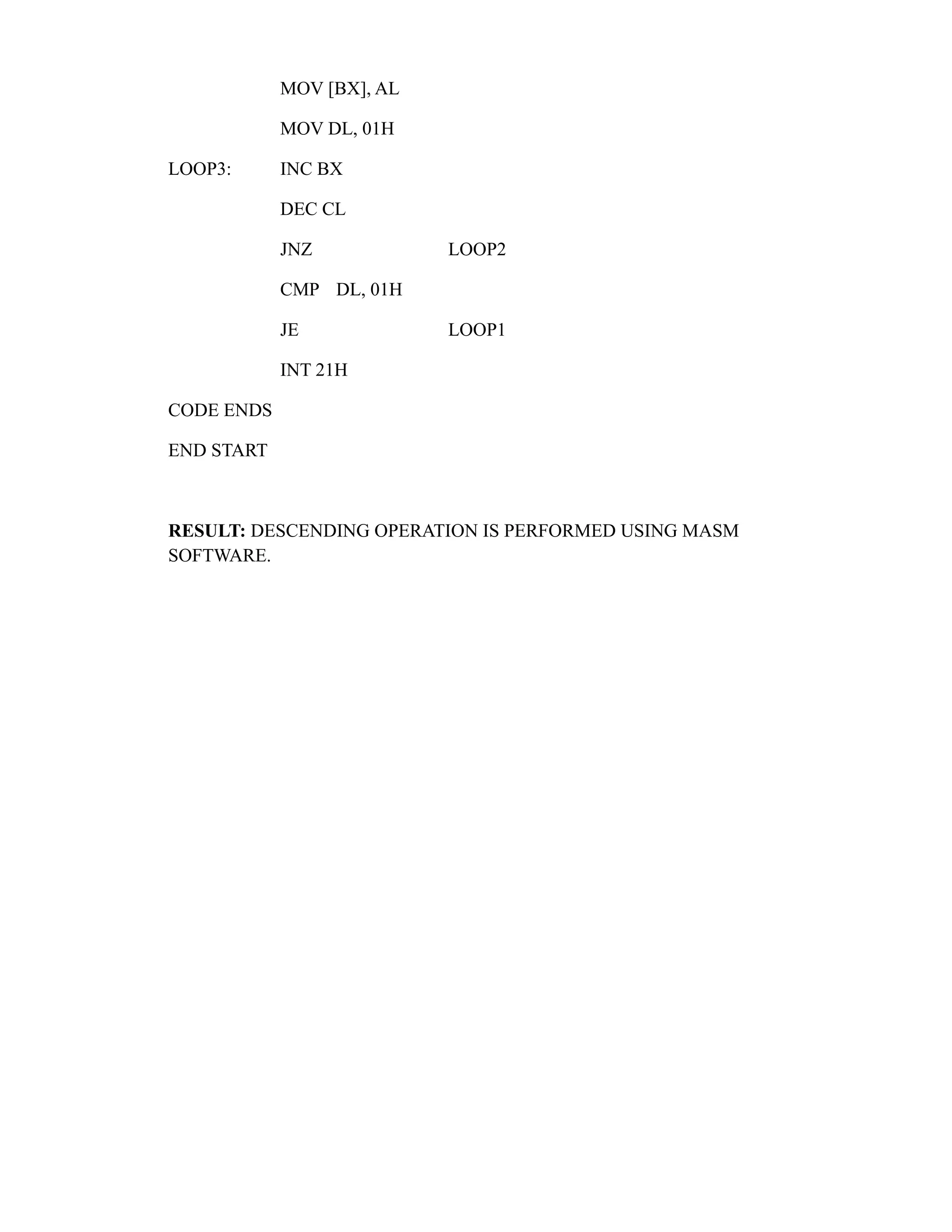 MOV [BX], AL

MOV DL, 01H

LOOP3: INC BX

DEC CL

JNZ LOOP2

CMP DL, 01H

JE LOOP1

INT 21H

CODE ENDS

END START

RESULT: DESCENDING OPERATION IS PERFORMED USING MASM SOFTWARE.